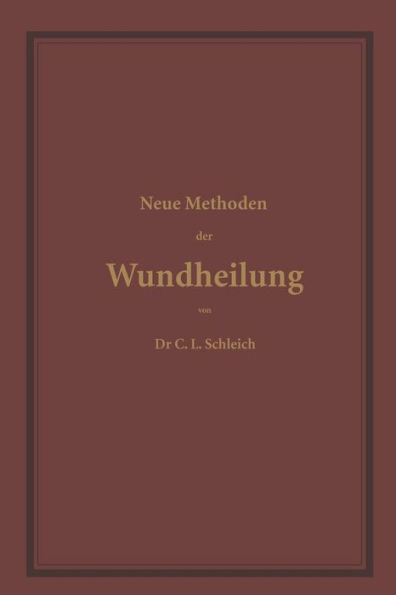 Neue Methoden

der

Wundheilung

von

Dr C. L. Schleich